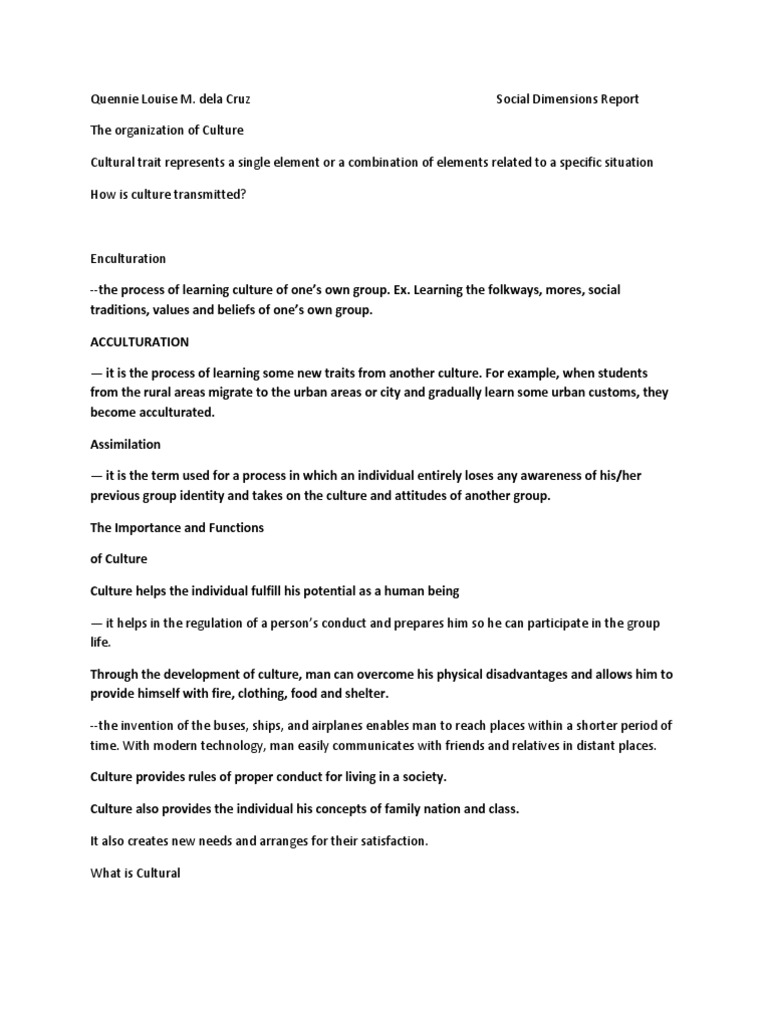 Quennie Louise M. dela Cruz Social Dimensions Report

The organization of Culture

Cultural trait represents a single element or a combination of elements related to a specific situation

How is culture transmitted?

Enculturation

--the process of learning culture of one's own group. Ex. Learning the folkways, mores, social traditions, values and beliefs of one's own group.

ACCULTURATION

— it is the process of learning some new traits from another culture. For example, when students from the rural areas migrate to the urban areas or city and gradually learn some urban customs, they become acculturated.

Assimilation

— it is the term used for a process in which an individual entirely loses any awareness of his/her previous group identity and takes on the culture and attitudes of another group.

The Importance and Functions

of Culture

Culture helps the individual fulfill his potential as a human being

— it helps in the regulation of a person's conduct and prepares him so he can participate in the group life.

Through the development of culture, man can overcome his physical disadvantages and allows him to provide himself with fire, clothing, food and shelter.

--the invention of the buses, ships, and airplanes enables man to reach places within a shorter period of time. With modern technology, man easily communicates with friends and relatives in distant places.

Culture provides rules of proper conduct for living in a society.

Culture also provides the individual his concepts of family nation and class.

It also creates new needs and arranges for their satisfaction.

What is Cultural